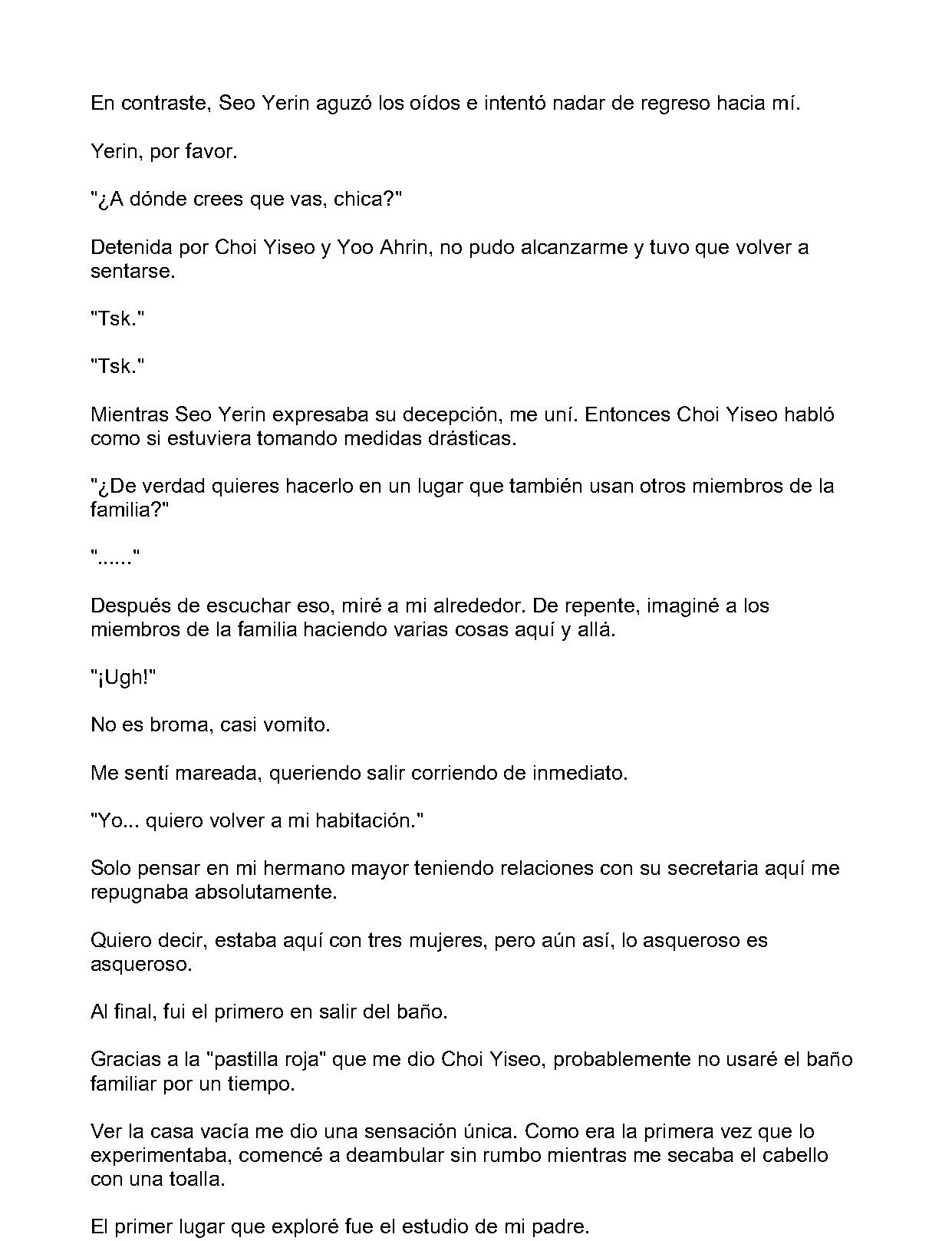 En contraste, Seo Yerin aguzó los oídos e intentó nadar de regreso hacia mí.

Yerin, por favor.

"¿A dónde crees que vas, chica?"

Detenida por Choi Yiseo y Yoo Ahrin, no pudo alcanzarme y tuvo que volver a sentarse.

"Tsk."

"Tsk."

Mientras Seo Yerin expresaba su decepción, me uní. Entonces Choi Yiseo habló como si estuviera tomando medidas drásticas.

"¿De verdad quieres hacerlo en un lugar que también usan otros miembros de la familia?"

"......"

Después de escuchar eso, miré a mi alrededor. De repente, imaginé a los miembros de la familia haciendo varias cosas aquí y allá.

"¡Ugh!"

No es broma, casi vomito.

Me sentí mareada, queriendo salir corriendo de inmediato.

"Yo... quiero volver a mi habitación."

Solo pensar en mi hermano mayor teniendo relaciones con su secretaria aquí me repugnaba absolutamente.

Quiero decir, estaba aquí con tres mujeres, pero aún así, lo asqueroso es asqueroso.

Al final, fui el primero en salir del baño.

Gracias a la "pastilla roja" que me dio Choi Yiseo, probablemente no usaré el baño familiar por un tiempo.

Ver la casa vacía me dio una sensación única. Como era la primera vez que lo experimentaba, comencé a deambular sin rumbo mientras me secaba el cabello con una toalla.

El primer lugar que exploré fue el estudio de mi padre.